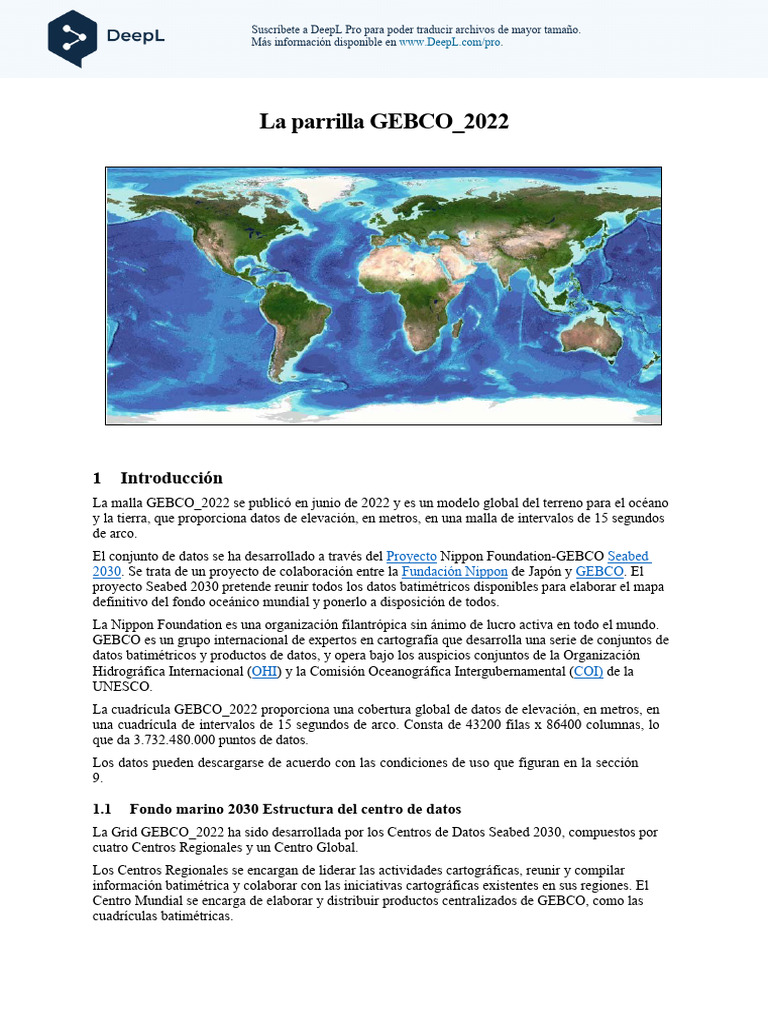 DeepL

Suscríbete a DeepL Pro para poder traducir archivos de mayor tamaño.
Más información disponible en www.DeepL.com/pro.

La parrilla GEBCO_2022

1 Introducción

La malla GEBCO_2022 se publicó en junio de 2022 y es un modelo global del terreno para el océano y la tierra, que proporciona datos de elevación, en metros, en una malla de intervalos de 15 segundos de arco.

El conjunto de datos se ha desarrollado a través del Proyecto Nippon Foundation-GEBCO Seabed 2030. Se trata de un proyecto de colaboración entre la Fundación Nippon de Japón y GEBCO. El proyecto Seabed 2030 pretende reunir todos los datos batimétricos disponibles para elaborar el mapa definitivo del fondo oceánico mundial y ponerlo a disposición de todos.

La Nippon Foundation es una organización filantrópica sin ánimo de lucro activa en todo el mundo. GEBCO es un grupo internacional de expertos en cartografía que desarrolla una serie de conjuntos de datos batimétricos y productos de datos, y opera bajo los auspicios conjuntos de la Organización Hidrográfica Internacional (OHI) y la Comisión Oceanográfica Intergubernamental (COI) de la UNESCO.

La cuadrícula GEBCO_2022 proporciona una cobertura global de datos de elevación, en metros, en una cuadrícula de intervalos de 15 segundos de arco. Consta de 43200 filas x 86400 columnas, lo que da 3.732.480.000 puntos de datos.

Los datos pueden descargarse de acuerdo con las condiciones de uso que figuran en la sección 9.

1.1 Fondo marino 2030 Estructura del centro de datos

La Grid GEBCO_2022 ha sido desarrollada por los Centros de Datos Seabed 2030, compuestos por cuatro Centros Regionales y un Centro Global.

Los Centros Regionales se encargan de liderar las actividades cartográficas, reunir y compilar información batimétrica y colaborar con las iniciativas cartográficas existentes en sus regiones. El Centro Mundial se encarga de elaborar y distribuir productos centralizados de GEBCO, como las cuadrículas batimétricas.